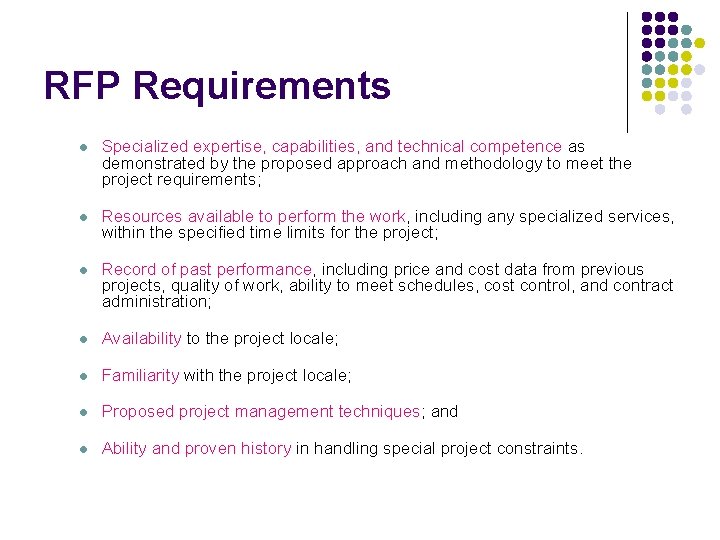 RFP Requirements

- Specialized expertise, capabilities, and technical competence as demonstrated by the proposed approach and methodology to meet the project requirements;

- Resources available to perform the work, including any specialized services, within the specified time limits for the project;

- Record of past performance, including price and cost data from previous projects, quality of work, ability to meet schedules, cost control, and contract administration;

- Availability to the project locale;

- Familiarity with the project locale;

- Proposed project management techniques; and

- Ability and proven history in handling special project constraints.